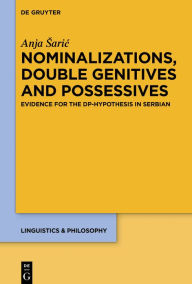 DE GRUYTER

Anja Šarić

NOMINALIZATIONS, DOUBLE GENITIVES AND POSSESSIVES

EVIDENCE FOR THE DP-HYPOTHESIS IN SERBIAN

LINGUISTICS & PHILOSOPHY

DE G